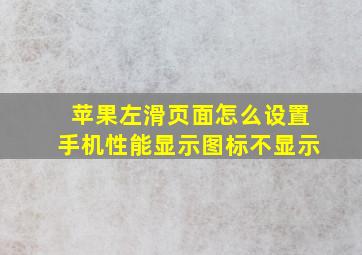 苹果左滑页面怎么设置
手机性能显示图标不显示